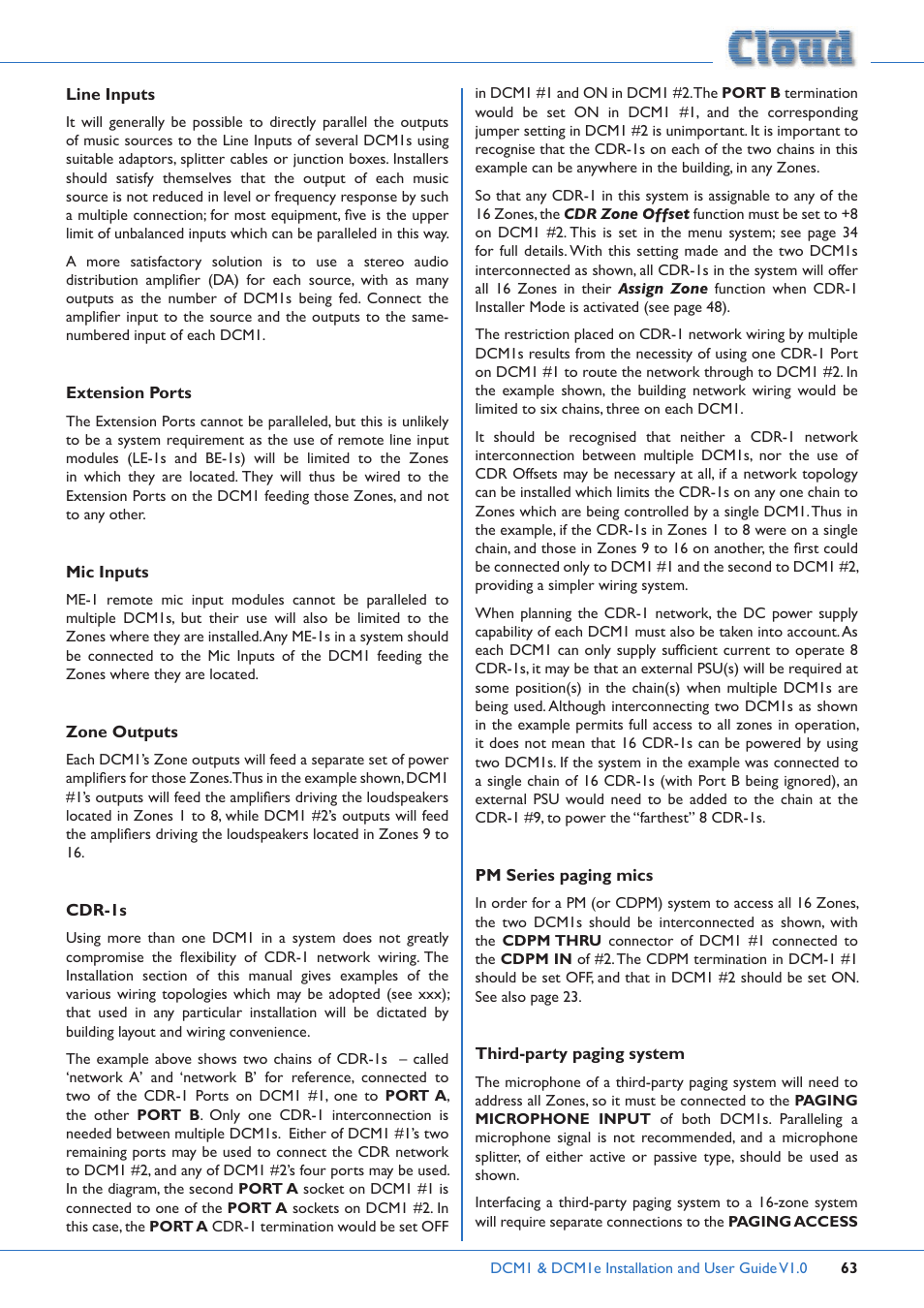 Cloud

Line Inputs

It will generally be possible to directly parallel the outputs of music sources to the Line Inputs of several DCM1s using suitable adaptors, splitter cables or junction boxes. Installers should satisfy themselves that the output of each music source is not reduced in level or frequency response by such a multiple connection; for most equipment, five is the upper limit of unbalanced inputs which can be paralleled in this way.

A more satisfactory solution is to use a stereo audio distribution amplifier (DA) for each source, with as many outputs as the number of DCM1s being fed. Connect the amplifier input to the source and the outputs to the same-numbered input of each DCM1.

Extension Ports

The Extension Ports cannot be paralleled, but this is unlikely to be a system requirement as the use of remote line input modules (LE-1s and BE-1s) will be limited to the Zones in which they are located. They will thus be wired to the Extension Ports on the DCM1 feeding those Zones, and not to any other.

Mic Inputs

ME-1 remote mic input modules cannot be paralleled to multiple DCM1s, but their use will also be limited to the Zones where they are installed. Any ME-1s in a system should be connected to the Mic Inputs of the DCM1 feeding the Zones where they are located.

Zone Outputs

Each DCM1's Zone outputs will feed a separate set of power amplifiers for those Zones. Thus in the example shown, DCM1 #1's outputs will feed the amplifiers driving the loudspeakers located in Zones 1 to 8, while DCM1 #2's outputs will feed the amplifiers driving the loudspeakers located in Zones 9 to 16.

CDR-1s

Using more than one DCM1 in a system does not greatly compromise the flexibility of CDR-1 network wiring. The Installation section of this manual gives examples of the various wiring topologies which may be adopted (see xxx); that used in any particular installation will be dictated by building layout and wiring convenience.

The example above shows two chains of CDR-1s – called 'network A' and 'network B' for reference, connected to two of the CDR-1 Ports on DCM1 #1, one to PORT A, the other PORT B. Only one CDR-1 interconnection is needed between multiple DCM1s. Either of DCM1 #1's two remaining ports may be used to connect the CDR network to DCM1 #2, and any of DCM1 #2's four ports may be used. In the diagram, the second PORT A socket on DCM1 #1 is connected to one of the PORT A sockets on DCM1 #2. In this case, the PORT A CDR-1 termination would be set OFF in DCM1 #1 and ON in DCM1 #2. The PORT B termination would be set ON in DCM1 #1, and the corresponding jumper setting in DCM1 #2 is unimportant. It is important to recognise that the CDR-1s on each of the two chains in this example can be anywhere in the building, in any Zones.

So that any CDR-1 in this system is assignable to any of the 16 Zones, the CDR Zone Offset function must be set to +8 on DCM1 #2. This is set in the menu system; see page 34 for full details. With this setting made and the two DCM1s interconnected as shown, all CDR-1s in the system will offer all 16 Zones in their Assign Zone function when CDR-1 Installer Mode is activated (see page 48).

The restriction placed on CDR-1 network wiring by multiple DCM1s results from the necessity of using one CDR-1 Port on DCM1 #1 to route the network through to DCM1 #2. In the example shown, the building network wiring would be limited to six chains, three on each DCM1.

It should be recognised that neither a CDR-1 network interconnection between multiple DCM1s, nor the use of CDR Offsets may be necessary at all, if a network topology can be installed which limits the CDR-1s on any one chain to Zones which are being controlled by a single DCM1. Thus in the example, if the CDR-1s in Zones 1 to 8 were on a single chain, and those in Zones 9 to 16 on another, the first could be connected only to DCM1 #1 and the second to DCM1 #2, providing a simpler wiring system.

When planning the CDR-1 network, the DC power supply capability of each DCM1 must also be taken into account. As each DCM1 can only supply sufficient current to operate 8 CDR-1s, it may be that an external PSU(s) will be required at some position(s) in the chain(s) when multiple DCM1s are being used. Although interconnecting two DCM1s as shown in the example permits full access to all zones in operation, it does not mean that 16 CDR-1s can be powered by using two DCM1s. If the system in the example was connected to a single chain of 16 CDR-1s (with Port B being ignored), an external PSU would need to be added to the chain at the CDR-1 #9, to power the "farthest" 8 CDR-1s.

PM Series paging mics

In order for a PM (or CDPM) system to access all 16 Zones, the two DCM1s should be interconnected as shown, with the CDPM THRU connector of DCM1 #1 connected to the CDPM IN of #2. The CDPM termination in DCM-1 #1 should be set OFF, and that in DCM1 #2 should be set ON. See also page 23.

Third-party paging system

The microphone of a third-party paging system will need to address all Zones, so it must be connected to the PAGING MICROPHONE INPUT of both DCM1s. Paralleling a microphone signal is not recommended, and a microphone splitter, of either active or passive type, should be used as shown.

Interfacing a third-party paging system to a 16-zone system will require separate connections to the PAGING ACCESS

DCM1 & DCM1e Installation and User Guide V1.0 63